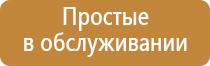 Простые
в обслуживании